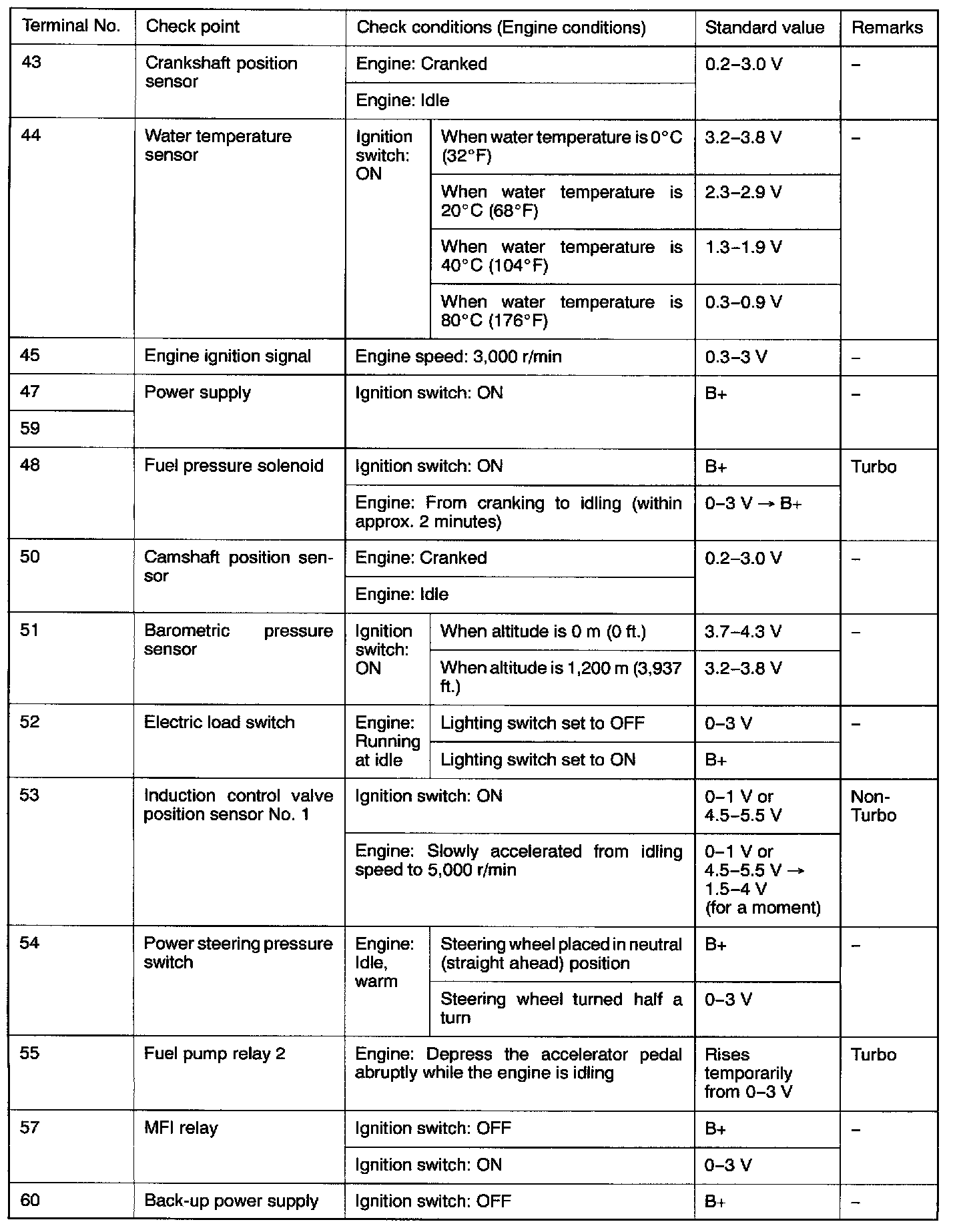 | Terminal No. | Check point | Check conditions (Engine conditions) | | Standard value | Remarks |
|---|---|---|---|---|---|
| 43 | Crankshaft position sensor | Engine: Cranked | | 0.2–3.0 V | – |
| | | Engine: Idle | | | |
| 44 | Water temperature sensor | Ignition switch: ON | When water temperature is 0°C (32°F) | 3.2–3.8 V | – |
| | | | When water temperature is 20°C (68°F) | 2.3–2.9 V | |
| | | | When water temperature is 40°C (104°F) | 1.3–1.9 V | |
| | | | When water temperature is 80°C (176°F) | 0.3–0.9 V | |
| 45 | Engine ignition signal | Engine speed: 3,000 r/min | | 0.3–3 V | – |
| 47 | Power supply | Ignition switch: ON | | B+ | – |
| 59 | | | | | |
| 48 | Fuel pressure solenoid | Ignition switch: ON | | B+ | Turbo |
| | | Engine: From cranking to idling (within approx. 2 minutes) | | 0–3 V → B+ | |
| 50 | Camshaft position sensor | Engine: Cranked | | 0.2–3.0 V | – |
| | | Engine: Idle | | | |
| 51 | Barometric pressure sensor | Ignition switch: ON | When altitude is 0 m (0 ft.) | 3.7–4.3 V | – |
| | | | When altitude is 1,200 m (3,937 ft.) | 3.2–3.8 V | |
| 52 | Electric load switch | Engine: Running at idle | Lighting switch set to OFF | 0–3 V | – |
| | | | Lighting switch set to ON | B+ | |
| 53 | Induction control valve position sensor No. 1 | Ignition switch: ON | | 0–1 V or 4.5–5.5 V | Non-Turbo |
| | | Engine: Slowly accelerated from idling speed to 5,000 r/min | | 0–1 V or 4.5–5.5 V → 1.5–4 V (for a moment) | |
| 54 | Power steering pressure switch | Engine: Idle, warm | Steering wheel placed in neutral (straight ahead) position | B+ | – |
| | | | Steering wheel turned half a turn | 0–3 V | |
| 55 | Fuel pump relay 2 | Engine: Depress the accelerator pedal abruptly while the engine is idling | | Rises temporarily from 0–3 V | Turbo |
| 57 | MFI relay | Ignition switch: OFF | | B+ | – |
| | | Ignition switch: ON | | 0–3 V | |
| 60 | Back-up power supply | Ignition switch: OFF | | B+ | – |